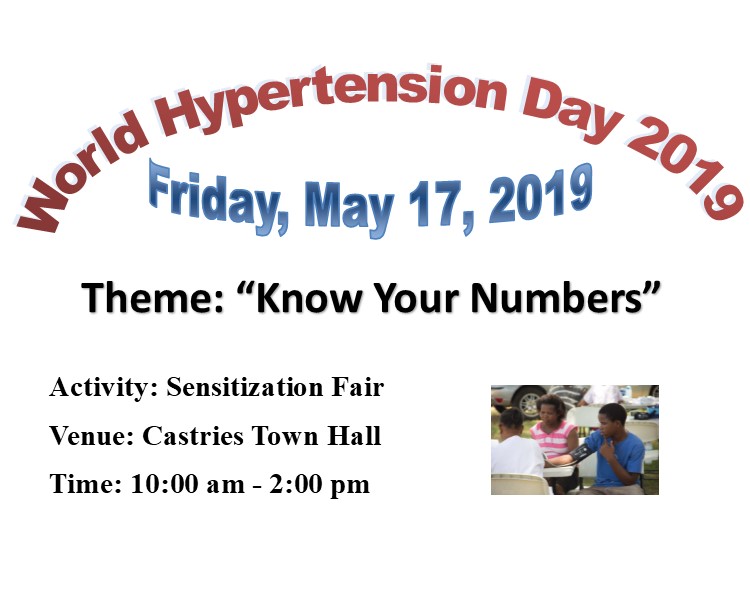 World Hypertension Day 2019

Friday, May 17, 2019

Theme: “Know Your Numbers”

Activity: Sensitization Fair

Venue: Castries Town Hall

Time: 10:00 am - 2:00 pm